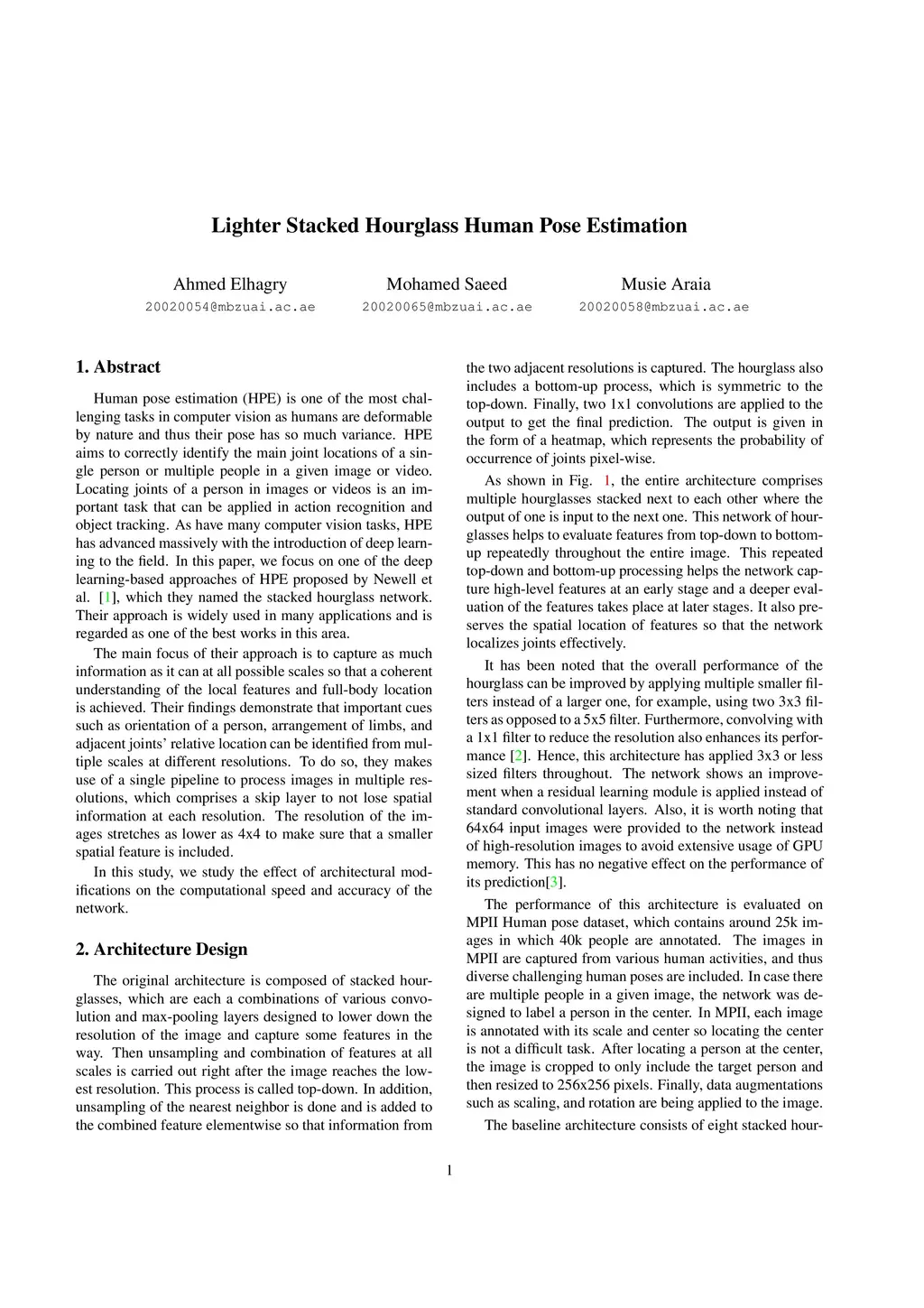 Lighter Stacked Hourglass Human Pose Estimation

Ahmed Elhagry
20020054@mbzuai.ac.ae

Mohamed Saeed
20020065@mbzuai.ac.ae

Musie Araia
20020058@mbzuai.ac.ae

1. Abstract

Human pose estimation (HPE) is one of the most challenging tasks in computer vision as humans are deformable by nature and thus their pose has so much variance. HPE aims to correctly identify the main joint locations of a single person or multiple people in a given image or video. Locating joints of a person in images or videos is an important task that can be applied in action recognition and object tracking. As have many computer vision tasks, HPE has advanced massively with the introduction of deep learning to the field. In this paper, we focus on one of the deep learning-based approaches of HPE proposed by Newell et al. [1], which they named the stacked hourglass network. Their approach is widely used in many applications and is regarded as one of the best works in this area.

The main focus of their approach is to capture as much information as it can at all possible scales so that a coherent understanding of the local features and full-body location is achieved. Their findings demonstrate that important cues such as orientation of a person, arrangement of limbs, and adjacent joints' relative location can be identified from multiple scales at different resolutions. To do so, they makes use of a single pipeline to process images in multiple resolutions, which comprises a skip layer to not lose spatial information at each resolution. The resolution of the images stretches as lower as 4x4 to make sure that a smaller spatial feature is included.

In this study, we study the effect of architectural modifications on the computational speed and accuracy of the network.

2. Architecture Design

The original architecture is composed of stacked hourglasses, which are each a combinations of various convolution and max-pooling layers designed to lower down the resolution of the image and capture some features in the way. Then unsampling and combination of features at all scales is carried out right after the image reaches the lowest resolution. This process is called top-down. In addition, unsampling of the nearest neighbor is done and is added to the combined feature elementwise so that information from the two adjacent resolutions is captured. The hourglass also includes a bottom-up process, which is symmetric to the top-down. Finally, two 1x1 convolutions are applied to the output to get the final prediction. The output is given in the form of a heatmap, which represents the probability of occurrence of joints pixel-wise.

As shown in Fig. 1, the entire architecture comprises multiple hourglasses stacked next to each other where the output of one is input to the next one. This network of hourglasses helps to evaluate features from top-down to bottom-up repeatedly throughout the entire image. This repeated top-down and bottom-up processing helps the network capture high-level features at an early stage and a deeper evaluation of the features takes place at later stages. It also preserves the spatial location of features so that the network localizes joints effectively.

It has been noted that the overall performance of the hourglass can be improved by applying multiple smaller filters instead of a larger one, for example, using two 3x3 filters as opposed to a 5x5 filter. Furthermore, convolving with a 1x1 filter to reduce the resolution also enhances its performance [2]. Hence, this architecture has applied 3x3 or less sized filters throughout. The network shows an improvement when a residual learning module is applied instead of standard convolutional layers. Also, it is worth noting that 64x64 input images were provided to the network instead of high-resolution images to avoid extensive usage of GPU memory. This has no negative effect on the performance of its prediction[3].

The performance of this architecture is evaluated on MPII Human pose dataset, which contains around 25k images in which 40k people are annotated. The images in MPII are captured from various human activities, and thus diverse challenging human poses are included. In case there are multiple people in a given image, the network was designed to label a person in the center. In MPII, each image is annotated with its scale and center so locating the center is not a difficult task. After locating a person at the center, the image is cropped to only include the target person and then resized to 256x256 pixels. Finally, data augmentations such as scaling, and rotation are being applied to the image.

The baseline architecture consists of eight stacked hour-

1